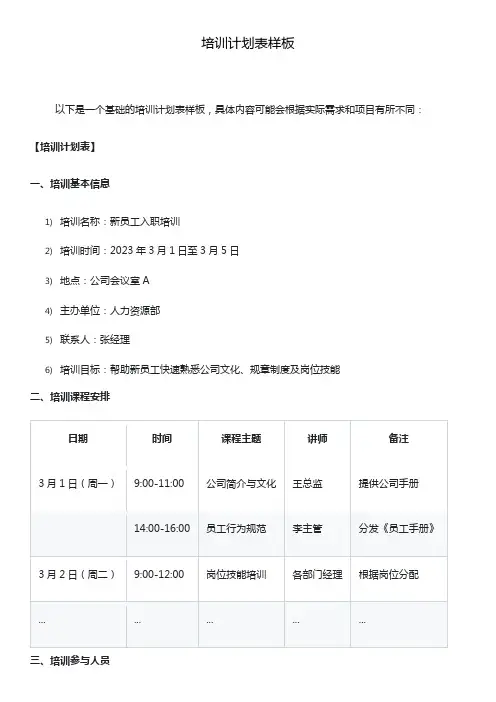 培训计划表样板

以下是一个基础的培训计划表样板，具体内容可能会根据实际需求和项目有所不同：

【培训计划表】

一、培训基本信息

1) 培训名称：新员工入职培训

2) 培训时间：2023 年 3 月 1 日至 3 月 5 日

3) 地点：公司会议室 A

4) 主办单位：人力资源部

5) 联系人：张经理

6) 培训目标：帮助新员工快速熟悉公司文化、规章制度及岗位技能

二、培训课程安排

| 日期 | 时间 | 课程主题 | 讲师 | 备注 |
|---|---|---|---|---|
| 3 月 1 日（周一） | 9:00-11:00 | 公司简介与文化 | 王总监 | 提供公司手册 |
| | 14:00-16:00 | 员工行为规范 | 李主管 | 分发《员工手册》 |
| 3 月 2 日（周二） | 9:00-12:00 | 岗位技能培训 | 各部门经理 | 根据岗位分配 |
| ... | ... | ... | ... | ... |

三、培训参与人员